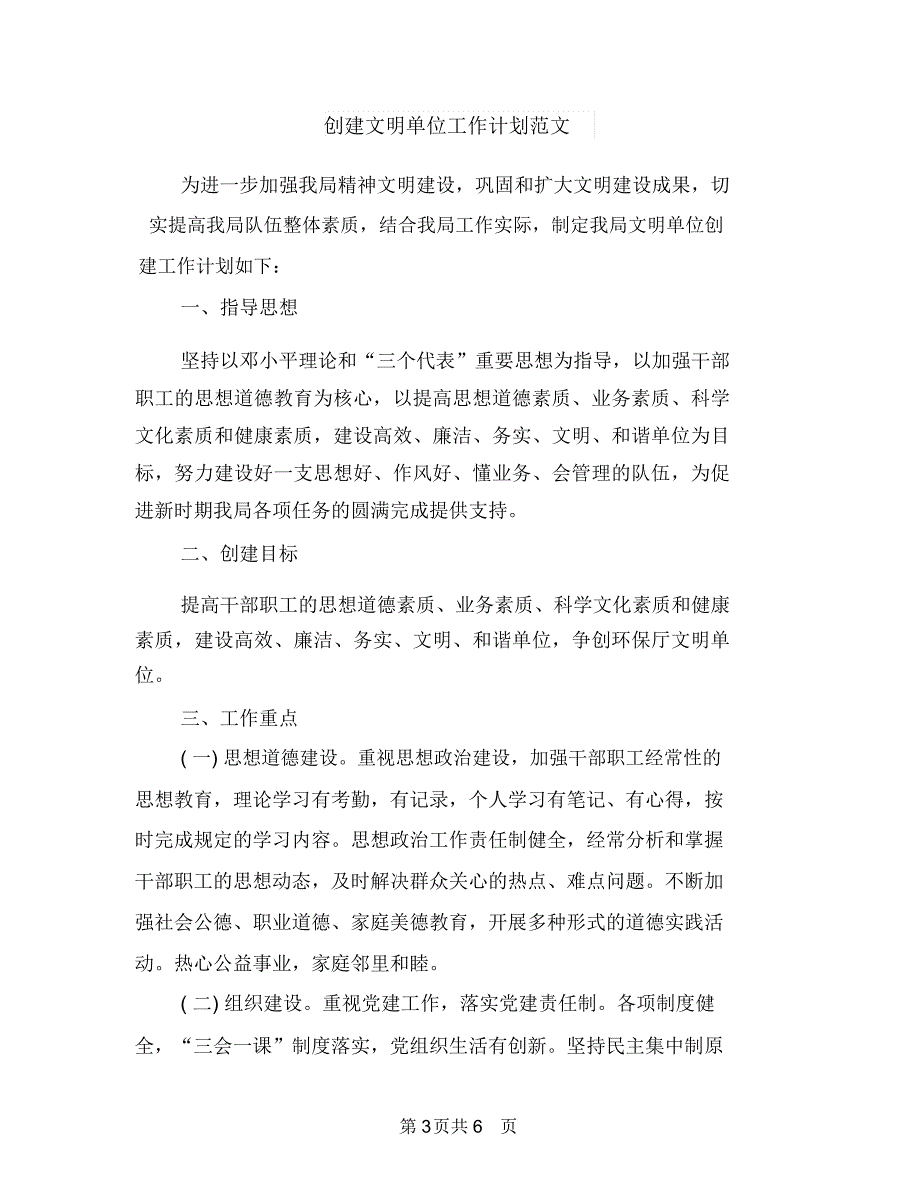 创建文明单位工作计划范文

为进一步加强我局精神文明建设，巩固和扩大文明建设成果，切实提高我局队伍整体素质，结合我局工作实际，制定我局文明单位创建工作计划如下：

一、指导思想

坚持以邓小平理论和“三个代表”重要思想为指导，以加强干部职工的思想道德教育为核心，以提高思想道德素质、业务素质、科学文化素质和健康素质，建设高效、廉洁、务实、文明、和谐单位为目标，努力建设好一支思想好、作风好、懂业务、会管理的队伍，为促进新时期我局各项任务的圆满完成提供支持。

二、创建目标

提高干部职工的思想道德素质、业务素质、科学文化素质和健康素质，建设高效、廉洁、务实、文明、和谐单位，争创环保厅文明单位。

三、工作重点

( 一) 思想道德建设。重视思想政治建设，加强干部职工经常性的思想教育，理论学习有考勤，有记录，个人学习有笔记、有心得，按时完成规定的学习内容。思想政治工作责任制健全，经常分析和掌握干部职工的思想动态，及时解决群众关心的热点、难点问题。不断加强社会公德、职业道德、家庭美德教育，开展多种形式的道德实践活动。热心公益事业，家庭邻里和睦。

( 二) 组织建设。重视党建工作，落实党建责任制。各项制度健全，“三会一课”制度落实，党组织生活有创新。坚持民主集中制原

第 3页共 6 页